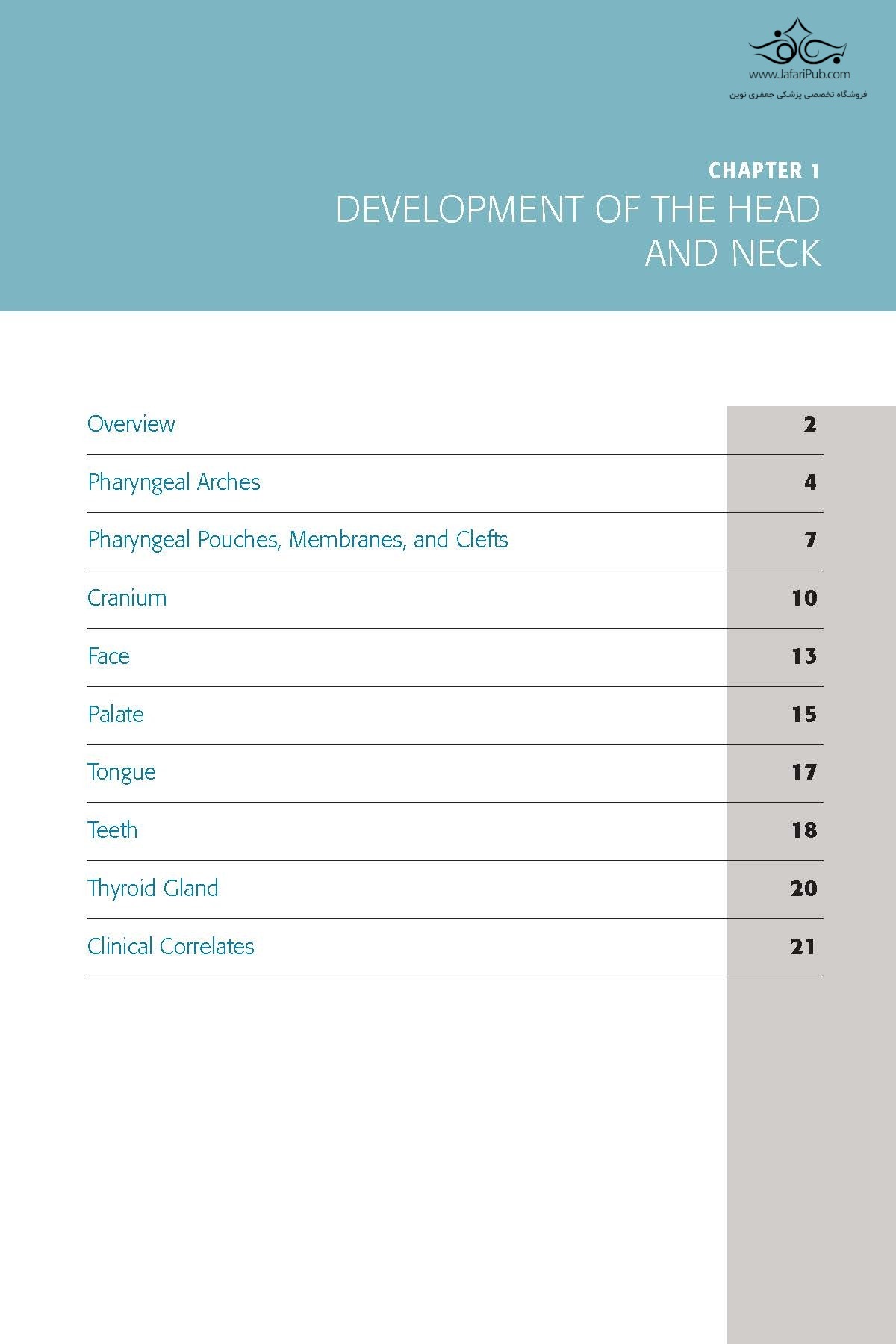 www.JafariPub.com
فروشگاه تخصصی پزشکی جعفری نوین

CHAPTER 1
DEVELOPMENT OF THE HEAD AND NECK

Overview 2
Pharyngeal Arches 4
Pharyngeal Pouches, Membranes, and Clefts 7
Cranium 10
Face 13
Palate 15
Tongue 17
Teeth 18
Thyroid Gland 20
Clinical Correlates 21